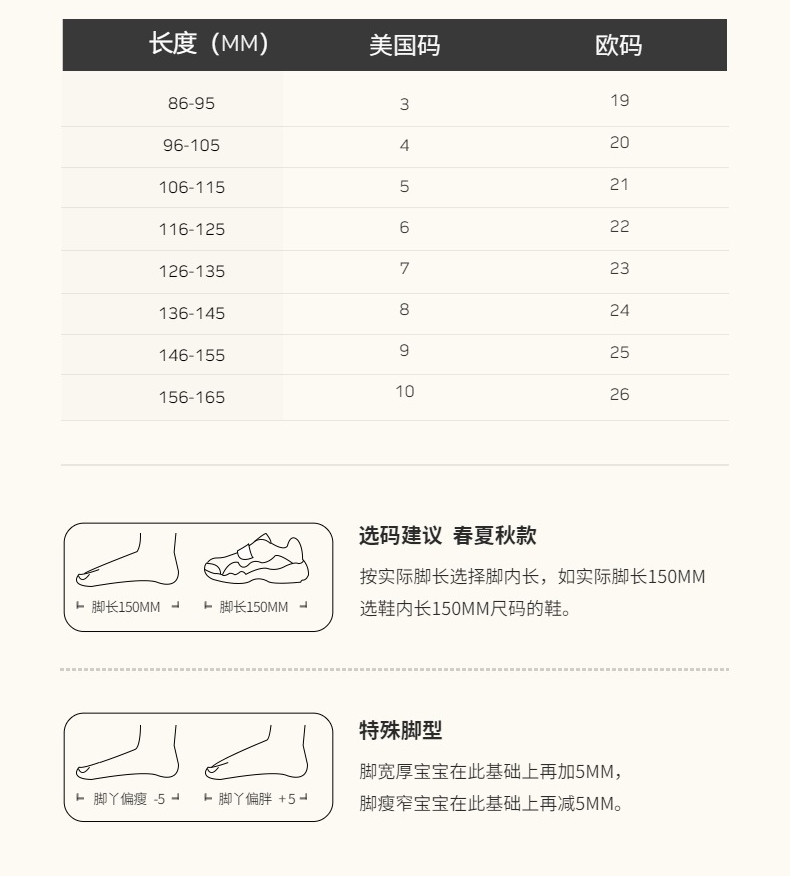 | 长度（MM） | 美国码 | 欧码 |
|---|---|---|
| 86-95 | 3 | 19 |
| 96-105 | 4 | 20 |
| 106-115 | 5 | 21 |
| 116-125 | 6 | 22 |
| 126-135 | 7 | 23 |
| 136-145 | 8 | 24 |
| 146-155 | 9 | 25 |
| 156-165 | 10 | 26 |

脚长150MM
脚长150MM

选码建议 春夏秋款

按实际脚长选择脚内长，如实际脚长150MM选鞋内长150MM尺码的鞋。

脚丫偏瘦 -5
脚丫偏胖 +5

特殊脚型

脚宽厚宝宝在此基础上再加5MM，
脚瘦窄宝宝在此基础上再减5MM。